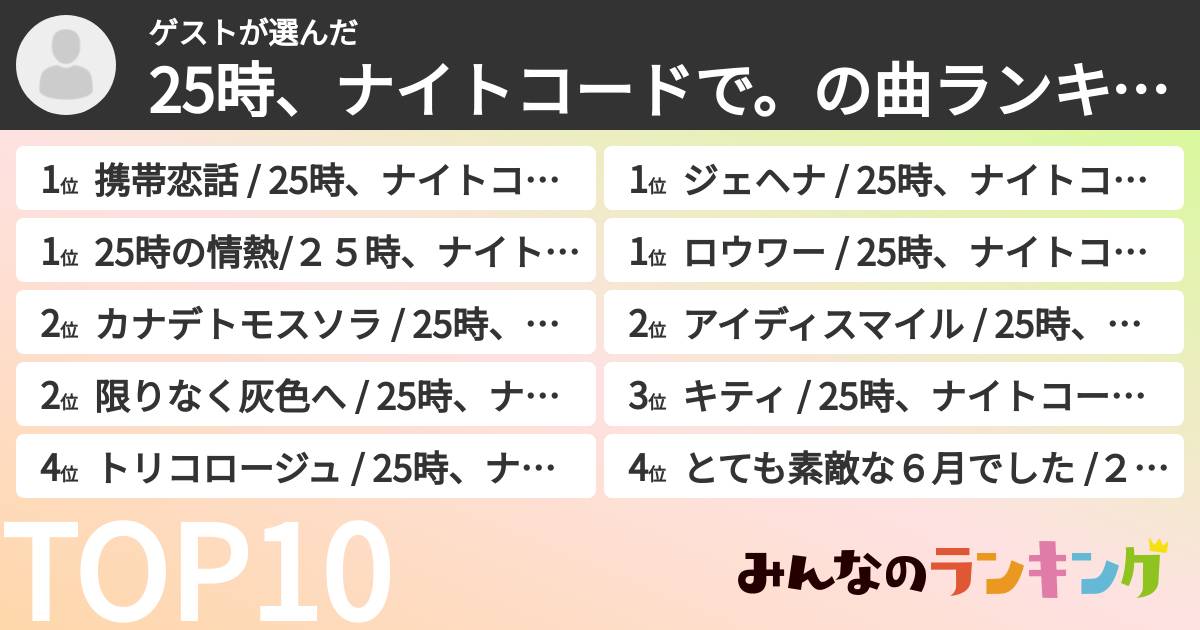 ゲストが選んだ

25時、ナイトコードで。の曲ランキ…

1位 携帯恋話 / 25時、ナイトコ…

1位 25時の情熱/２５時、ナイト…

2位 カナデトモスソラ / 25時、…

2位 限りなく灰色へ / 25時、ナ…

4位 トリコロージュ / 25時、ナ…

1位 ジェヘナ / 25時、ナイトコ…

1位 ロウワー / 25時、ナイトコ…

2位 アイディスマイル / 25時、…

3位 キティ / 25時、ナイトコー…

4位 とても素敵な６月でした / 2…

TOP10

みんなのランキング